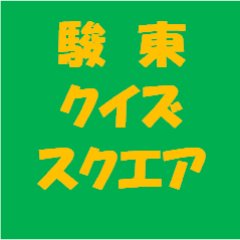 駿 東
クイズ
スクエア